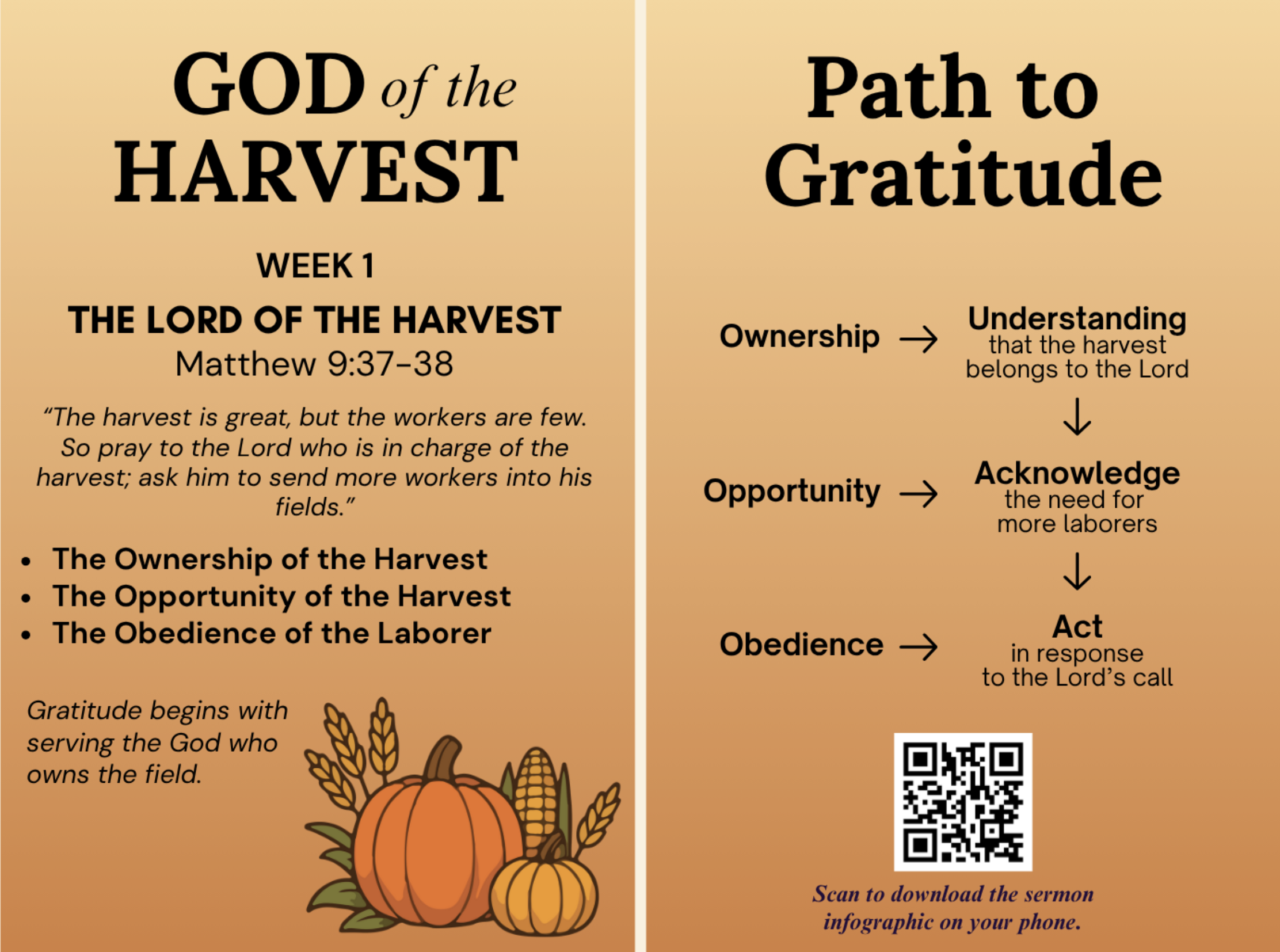 GOD of the HARVEST

WEEK 1

THE LORD OF THE HARVEST
Matthew 9:37-38

"The harvest is great, but the workers are few. So pray to the Lord who is in charge of the harvest; ask him to send more workers into his fields."

• The Ownership of the Harvest
• The Opportunity of the Harvest
• The Obedience of the Laborer

Gratitude begins with serving the God who owns the field.

Path to Gratitude

Ownership → Understanding
that the harvest
belongs to the Lord
↓
Opportunity → Acknowledge
the need for
more laborers
↓
Obedience → Act
in response
to the Lord's call

Scan to download the sermon infographic on your phone.